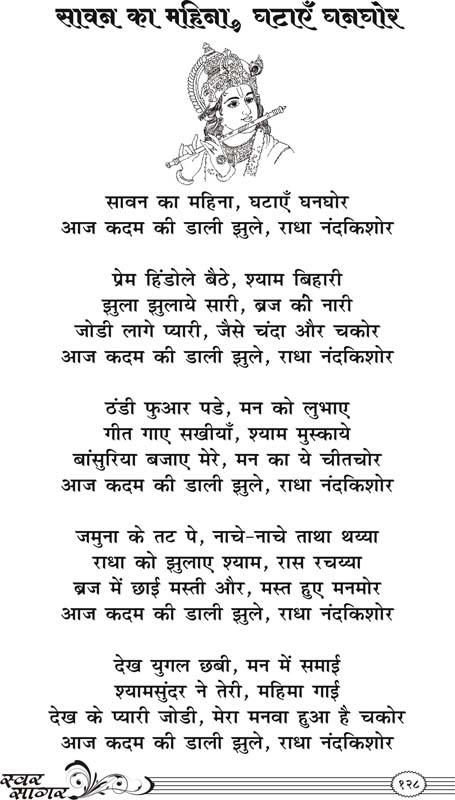 सावन का महिना, घटाएँ घनघोर

सावन का महिना, घटाएँ घनघोर
आज कदम की डाली झुले, राधा नंदकिशोर

प्रेम हिंडोले बैठे, श्याम बिहारी
झुला झुलाये सारी, ब्रज की नारी
जोडी लागे प्यारी, जैसे चंदा और चकोर
आज कदम की डाली झुले, राधा नंदकिशोर

ठंडी फुआर पडे, मन को लुभाए
गीत गाए सखीयाँ, श्याम मुस्काये
बांसुरिया बजाए मेरे, मन का ये चीतचोर
आज कदम की डाली झुले, राधा नंदकिशोर

जमुना के तट पे, नाचे-नाचे ताथा थय्या
राधा को झुलाए श्याम, रास रचय्या
ब्रज में छाई मस्ती और, मस्त हुए मनमोर
आज कदम की डाली झुले, राधा नंदकिशोर

देख युगल छबी, मन में समाई
श्यामसुंदर ने तेरी, महिमा गाई
देख के प्यारी जोडी, मेरा मनवा हुआ है चकोर
आज कदम की डाली झुले, राधा नंदकिशोर

स्वर सागर
१२८